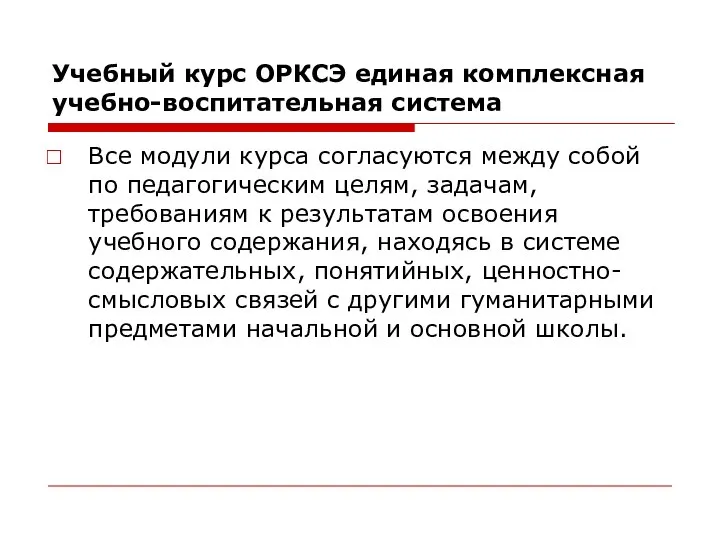 Учебный курс ОРКСЭ единая комплексная учебно-воспитательная система

Все модули курса согласуются между собой по педагогическим целям, задачам, требованиям к результатам освоения учебного содержания, находясь в системе содержательных, понятийных, ценностно-смысловых связей с другими гуманитарными предметами начальной и основной школы.